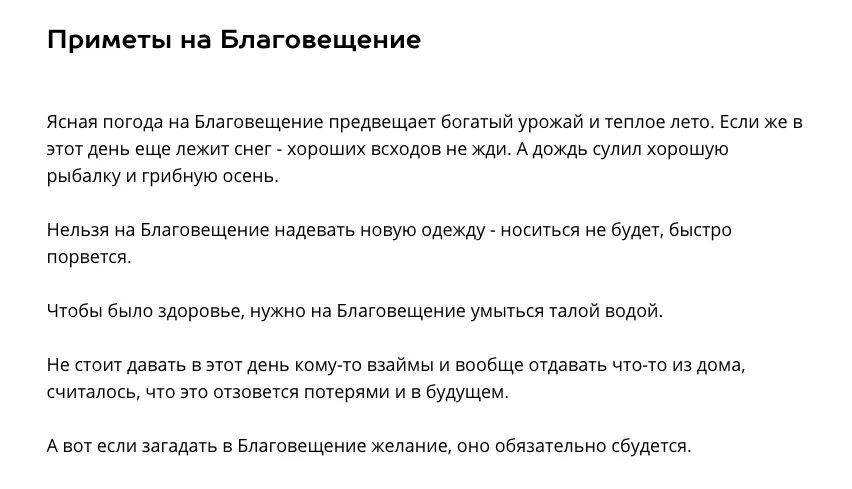 Приметы на Благовещение

Ясная погода на Благовещение предвещает богатый урожай и теплое лето. Если же в этот день еще лежит снег - хороших всходов не жди. А дождь сулил хорошую рыбалку и грибную осень.

Нельзя на Благовещение надевать новую одежду - носиться не будет, быстро порвется.

Чтобы было здоровье, нужно на Благовещение умыться талой водой.

Не стоит давать в этот день кому-то взаймы и вообще отдавать что-то из дома, считалось, что это отзовется потерями и в будущем.

А вот если загадать в Благовещение желание, оно обязательно сбудется.